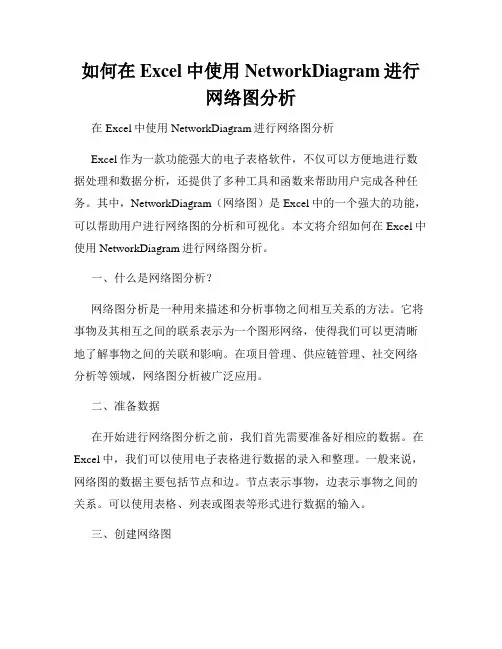 如何在 Excel 中使用 NetworkDiagram 进行网络图分析

在 Excel 中使用 NetworkDiagram 进行网络图分析

Excel 作为一款功能强大的电子表格软件，不仅可以方便地进行数据处理和数据分析，还提供了多种工具和函数来帮助用户完成各种任务。其中，NetworkDiagram（网络图）是 Excel 中的一个强大的功能，可以帮助用户进行网络图的分析和可视化。本文将介绍如何在 Excel 中使用 NetworkDiagram 进行网络图分析。

一、什么是网络图分析？

网络图分析是一种用来描述和分析事物之间相互关系的方法。它将事物及其相互之间的联系表示为一个图形网络，使得我们可以更清晰地了解事物之间的关联和影响。在项目管理、供应链管理、社交网络分析等领域，网络图分析被广泛应用。

二、准备数据

在开始进行网络图分析之前，我们首先需要准备好相应的数据。在 Excel 中，我们可以使用电子表格进行数据的录入和整理。一般来说，网络图的数据主要包括节点和边。节点表示事物，边表示事物之间的关系。可以使用表格、列表或图表等形式进行数据的输入。

三、创建网络图